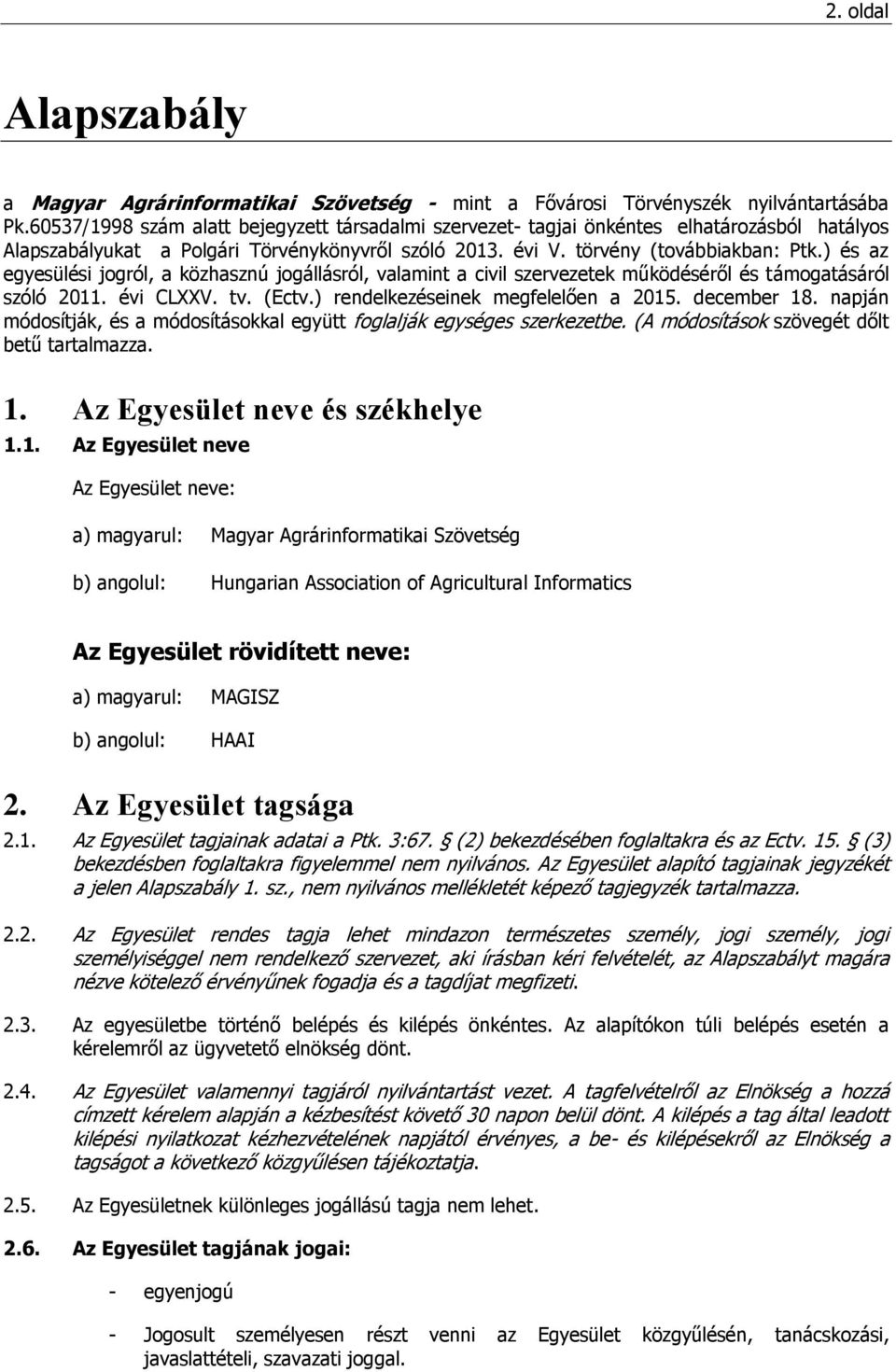 2. oldal

Alapszabály

a Magyar Agrárinformatikai Szövetség - mint a Fővárosi Törvényszék nyilvántartásába Pk.60537/1998 szám alatt bejegyzett társadalmi szervezet- tagjai önkéntes elhatározásból hatályos Alapszabályukat a Polgári Törvénykönyvről szóló 2013. évi V. törvény (továbbiakban: Ptk.) és az egyesülési jogról, a közhasznú jogállásról, valamint a civil szervezetek működéséről és támogatásáról szóló 2011. évi CLXXV. tv. (Ectv.) rendelkezéseinek megfelelően a 2015. december 18. napján módosítják, és a módosításokkal együtt foglalják egységes szerkezetbe. (A módosítások szövegét dőlt betű tartalmazza.

1. Az Egyesület neve és székhelye

1.1. Az Egyesület neve

Az Egyesület neve:

a) magyarul: Magyar Agrárinformatikai Szövetség

b) angolul: Hungarian Association of Agricultural Informatics

Az Egyesület rövidített neve:

a) magyarul: MAGISZ

b) angolul: HAAI

2. Az Egyesület tagsága

2.1. Az Egyesület tagjainak adatai a Ptk. 3:67. § (2) bekezdésében foglaltakra és az Ectv. 15. § (3) bekezdésben foglaltakra figyelemmel nem nyilvános. Az Egyesület alapító tagjainak jegyzékét a jelen Alapszabály 1. sz., nem nyilvános mellékletét képező tagjegyzék tartalmazza.

2.2. Az Egyesület rendes tagja lehet mindazon természetes személy, jogi személy, jogi személyiséggel nem rendelkező szervezet, aki írásban kéri felvételét, az Alapszabályt magára nézve kötelező érvényűnek fogadja és a tagdíjat megfizeti.

2.3. Az egyesületbe történő belépés és kilépés önkéntes. Az alapítókon túli belépés esetén a kérelemről az ügyvetető elnökség dönt.

2.4. Az Egyesület valamennyi tagjáról nyilvántartást vezet. A tagfelvételről az Elnökség a hozzá címzett kérelem alapján a kézbesítést követő 30 napon belül dönt. A kilépés a tag által leadott kilépési nyilatkozat kézhezvételének napjától érvényes, a be- és kilépésekről az Elnökség a tagságot a következő közgyűlésen tájékoztatja.

2.5. Az Egyesületnek különleges jogállású tagja nem lehet.

2.6. Az Egyesület tagjának jogai:

- egyenjogú

- Jogosult személyesen részt venni az Egyesület közgyűlésén, tanácskozási, javaslattételi, szavazati joggal.